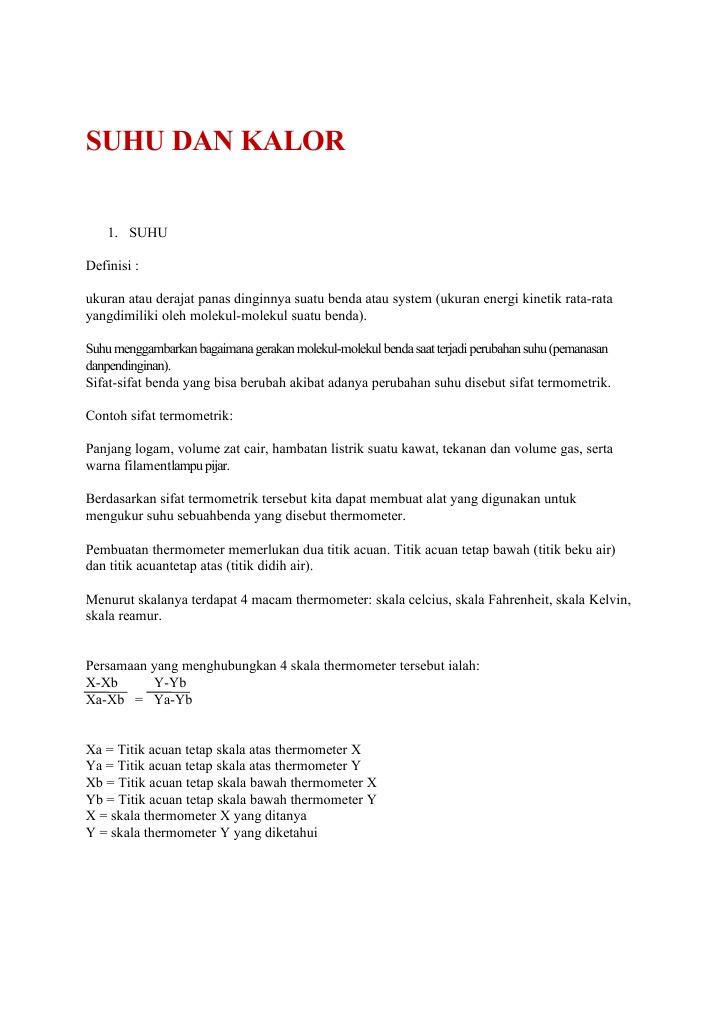 SUHU DAN KALOR

1. SUHU

Definisi :

ukuran atau derajat panas dinginnya suatu benda atau system (ukuran energi kinetik rata-rata yangdimiliki oleh molekul-molekul suatu benda).

Suhu menggambarkan bagaimana gerakan molekul-molekul benda saat terjadi perubahan suhu (pemanasan danpendinginan).
Sifat-sifat benda yang bisa berubah akibat adanya perubahan suhu disebut sifat termometrik.

Contoh sifat termometrik:

Panjang logam, volume zat cair, hambatan listrik suatu kawat, tekanan dan volume gas, serta warna filamentlampu pijar.

Berdasarkan sifat termometrik tersebut kita dapat membuat alat yang digunakan untuk mengukur suhu sebuahbenda yang disebut thermometer.

Pembuatan thermometer memerlukan dua titik acuan. Titik acuan tetap bawah (titik beku air) dan titik acuantetap atas (titik didih air).

Menurut skalanya terdapat 4 macam thermometer: skala celcius, skala Fahrenheit, skala Kelvin, skala reamur.

Persamaan yang menghubungkan 4 skala thermometer tersebut ialah:
$\frac{X-Xb}{Xa-Xb} = \frac{Y-Yb}{Ya-Yb}$

Xa = Titik acuan tetap skala atas thermometer X
Ya = Titik acuan tetap skala atas thermometer Y
Xb = Titik acuan tetap skala bawah thermometer X
Yb = Titik acuan tetap skala bawah thermometer Y
X = skala thermometer X yang ditanya
Y = skala thermometer Y yang diketahui